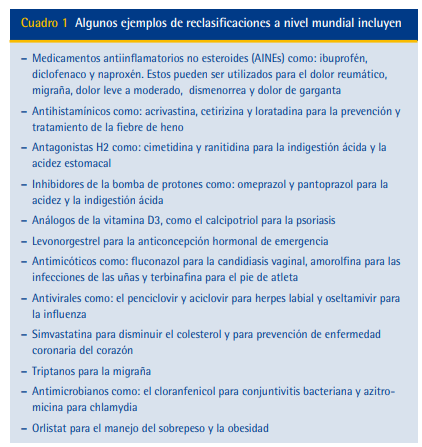 Cuadro 1 Algunos ejemplos de reclasificaciones a nivel mundial incluyen

– Medicamentos antiinflamatorios no esteroides (AINEs) como: ibuprofén, diclofenaco y naproxén. Estos pueden ser utilizados para el dolor reumático, migraña, dolor leve a moderado, dismenorrea y dolor de garganta

– Antihistamínicos como: acrivastina, cetirizina y loratadina para la prevención y tratamiento de la fiebre de heno

– Antagonistas H2 como: cimetidina y ranitidina para la indigestión ácida y la acidez estomacal

– Inhibidores de la bomba de protones como: omeprazol y pantoprazol para la acidez y la indigestión ácida

– Análogos de la vitamina D3, como el calcipotriol para la psoriasis

– Levonorgestrel para la anticoncepción hormonal de emergencia

– Antimicóticos como: fluconazol para la candidiasis vaginal, amorolfina para las infecciones de las uñas y terbinafina para el pie de atleta

– Antivirales como: el penciclovir y aciclovir para herpes labial y oseltamivir para la influenza

– Simvastatina para disminuir el colesterol y para prevención de enfermedad coronaria del corazón

– Triptanos para la migraña

– Antimicrobianos como: el cloranfenicol para conjuntivitis bacteriana y azitromicina para chlamydia

– Orlistat para el manejo del sobrepeso y la obesidad